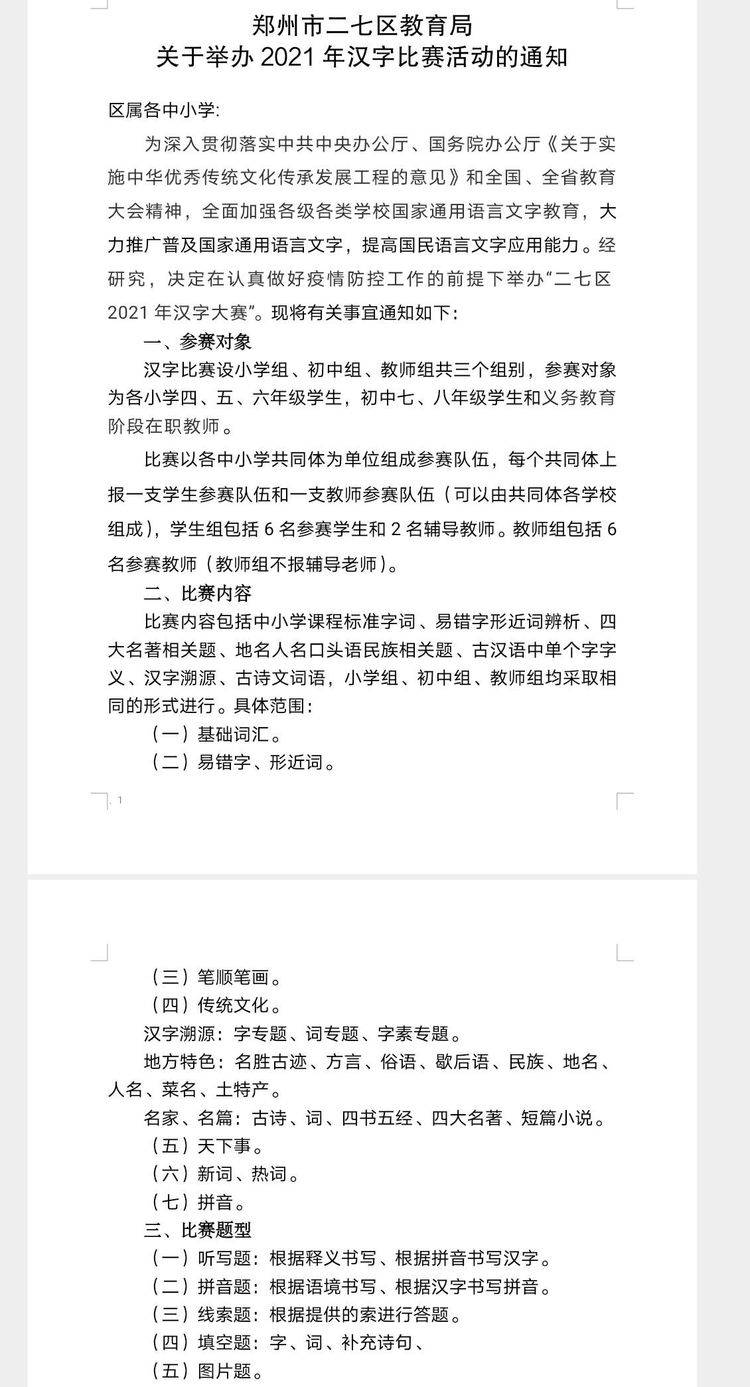 郑州市二七区教育局
关于举办 2021 年汉字比赛活动的通知

区属各中小学:

为深入贯彻落实中共中央办公厅、国务院办公厅《关于实施中华优秀传统文化传承发展工程的意见》和全国、全省教育大会精神，全面加强各级各类学校国家通用语言文字教育，大力推广普及国家通用语言文字，提高国民语言文字应用能力。经研究，决定在认真做好疫情防控工作的前提下举办“二七区 2021 年汉字大赛”。现将有关事宜通知如下:

一、参赛对象

汉字比赛设小学组、初中组、教师组共三个组别，参赛对象为各小学四、五、六年级学生，初中七、八年级学生和义务教育阶段在职教师。

比赛以各中小学共同体为单位组成参赛队伍，每个共同体上报一支学生参赛队伍和一支教师参赛队伍（可以由共同体各学校组成），学生组包括 6 名参赛学生和 2 名辅导教师。教师组包括 6 名参赛教师（教师组不报辅导老师）。

二、比赛内容

比赛内容包括中小学课程标准字词、易错字形近词辨析、四大名著相关题、地名人名口头语民族相关题、古汉语中单个字字义、汉字溯源、古诗文词语，小学组、初中组、教师组均采取相同的形式进行。具体范围:

（一）基础词汇。

（二）易错字、形近词。

1

（三）笔顺笔画。

（四）传统文化。

汉字溯源：字专题、词专题、字素专题。

地方特色：名胜古迹、方言、俗语、歇后语、民族、地名、人名、菜名、土特产。

名家、名篇：古诗、词、四书五经、四大名著、短篇小说。

（五）天下事。

（六）新词、热词。

（七）拼音。

三、比赛题型

（一）听写题：根据释义书写、根据拼音书写汉字。

（二）拼音题：根据语境书写、根据汉字书写拼音。

（三）线索题：根据提供的索进行答题。

（四）填空题：字、词、补充诗句、

（五）图片题。